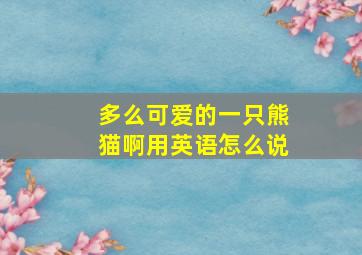 多么可爱的一只熊猫啊用英语怎么说